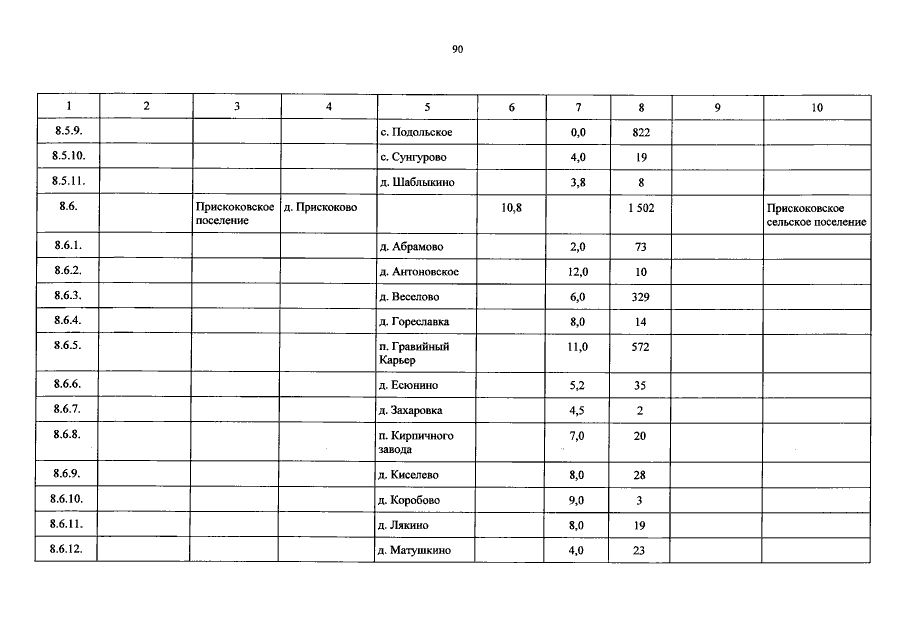 90

| 1 | 2 | 3 | 4 | 5 | 6 | 7 | 8 | 9 | 10 |
|---|---|---|---|---|---|---|---|---|---|
| 8.5.9. | | | | с. Подольское | | 0,0 | 822 | | |
| 8.5.10. | | | | с. Сунгурово | | 4,0 | 19 | | |
| 8.5.11. | | | | д. Шаблыкино | | 3,8 | 8 | | |
| 8.6. | | Прискоковское поселение | д. Прискоково | | 10,8 | | 1 502 | | Прискоковское сельское поселение |
| 8.6.1. | | | | д. Абрамово | | 2,0 | 73 | | |
| 8.6.2. | | | | д. Антоновское | | 12,0 | 10 | | |
| 8.6.3. | | | | д. Веселово | | 6,0 | 329 | | |
| 8.6.4. | | | | д. Гореславка | | 8,0 | 14 | | |
| 8.6.5. | | | | п. Гравийный Карьер | | 11,0 | 572 | | |
| 8.6.6. | | | | д. Есюнино | | 5,2 | 35 | | |
| 8.6.7. | | | | д. Захаровка | | 4,5 | 2 | | |
| 8.6.8. | | | | п. Кирпичного завода | | 7,0 | 20 | | |
| 8.6.9. | | | | д. Киселево | | 8,0 | 28 | | |
| 8.6.10. | | | | д. Коробово | | 9,0 | 3 | | |
| 8.6.11. | | | | д. Лякино | | 8,0 | 19 | | |
| 8.6.12. | | | | д. Матушкино | | 4,0 | 23 | | |